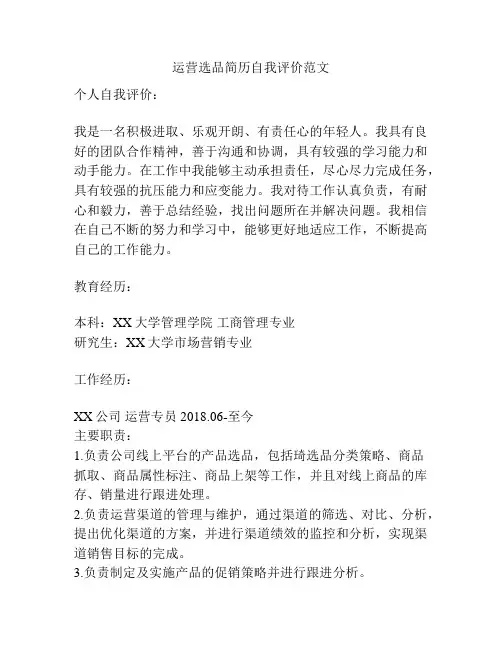 运营选品简历自我评价范文

个人自我评价：

我是一名积极进取、乐观开朗、有责任心的年轻人。我具有良好的团队合作精神，善于沟通和协调，具有较强的学习能力和动手能力。在工作中我能够主动承担责任，尽心尽力完成任务，具有较强的抗压能力和应变能力。我对待工作认真负责，有耐心和毅力，善于总结经验，找出问题所在并解决问题。我相信在自己不断的努力和学习中，能够更好地适应工作，不断提高自己的工作能力。

教育经历：

本科：XX 大学管理学院 工商管理专业
研究生：XX 大学市场营销专业

工作经历：

XX 公司 运营专员 2018.06-至今
主要职责：
1.负责公司线上平台的产品选品，包括琦选品分类策略、商品抓取、商品属性标注、商品上架等工作，并且对线上商品的库存、销量进行跟进处理。
2.负责运营渠道的管理与维护，通过渠道的筛选、对比、分析，提出优化渠道的方案，并进行渠道绩效的监控和分析，实现渠道销售目标的完成。
3.负责制定及实施产品的促销策略并进行跟进分析。